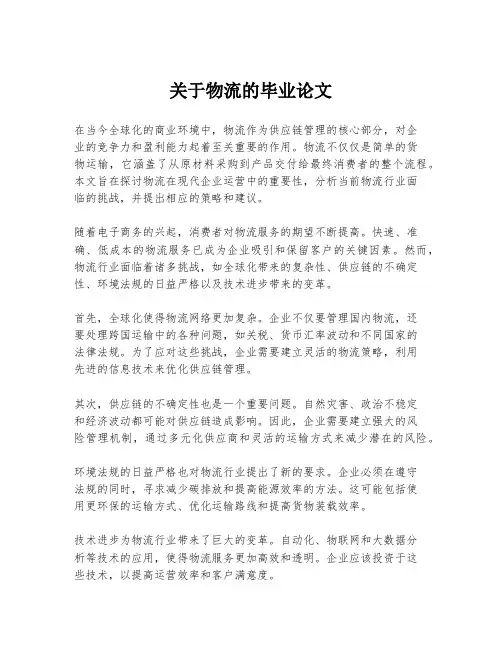 关于物流的毕业论文

在当今全球化的商业环境中，物流作为供应链管理的核心部分，对企业的竞争力和盈利能力起着至关重要的作用。物流不仅仅是简单的货物运输，它涵盖了从原材料采购到产品交付给最终消费者的整个流程。本文旨在探讨物流在现代企业运营中的重要性，分析当前物流行业面临的挑战，并提出相应的策略和建议。

随着电子商务的兴起，消费者对物流服务的期望不断提高。快速、准确、低成本的物流服务已成为企业吸引和保留客户的关键因素。然而，物流行业面临着诸多挑战，如全球化带来的复杂性、供应链的不确定性、环境法规的日益严格以及技术进步带来的变革。

首先，全球化使得物流网络更加复杂。企业不仅要管理国内物流，还要处理跨国运输中的各种问题，如关税、货币汇率波动和不同国家的法律法规。为了应对这些挑战，企业需要建立灵活的物流策略，利用先进的信息技术来优化供应链管理。

其次，供应链的不确定性也是一个重要问题。自然灾害、政治不稳定和经济波动都可能对供应链造成影响。因此，企业需要建立强大的风险管理机制，通过多元化供应商和灵活的运输方式来减少潜在的风险。

环境法规的日益严格也对物流行业提出了新的要求。企业必须在遵守法规的同时，寻求减少碳排放和提高能源效率的方法。这可能包括使用更环保的运输方式、优化运输路线和提高货物装载效率。

技术进步为物流行业带来了巨大的变革。自动化、物联网和大数据分析等技术的应用，使得物流服务更加高效和透明。企业应该投资于这些技术，以提高运营效率和客户满意度。